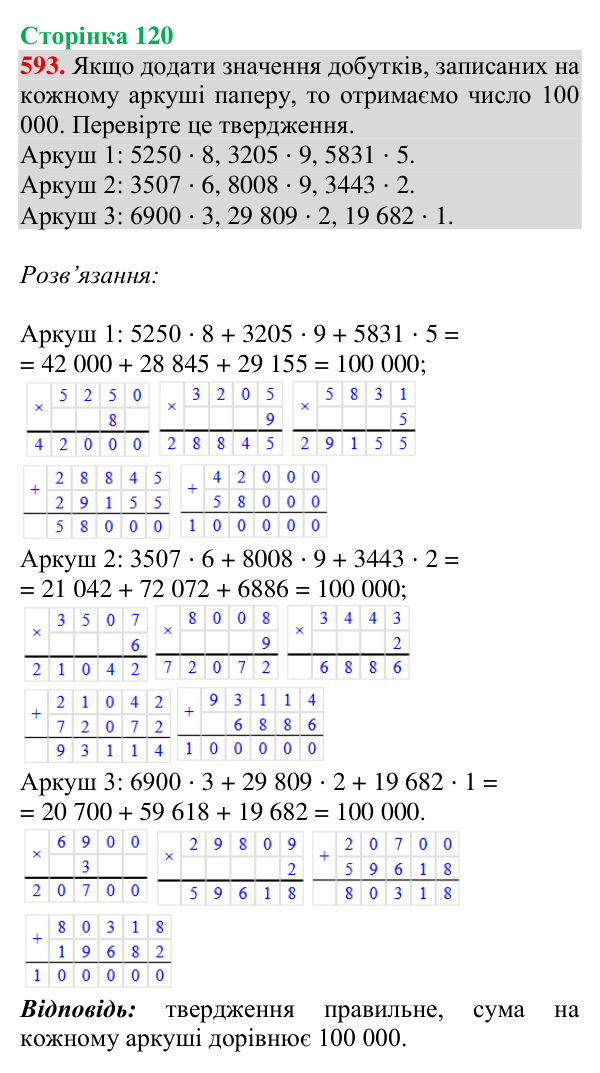 Сторінка 120

593. Якщо додати значення добутків, записаних на кожному аркуші паперу, то отримаємо число 100 000. Перевірте це твердження.

Аркуш 1: 5250 · 8, 3205 · 9, 5831 · 5.

Аркуш 2: 3507 · 6, 8008 · 9, 3443 · 2.

Аркуш 3: 6900 · 3, 29 809 · 2, 19 682 · 1.

Розв'язання:

Аркуш 1: 5250 · 8 + 3205 · 9 + 5831 · 5 =
= 42 000 + 28 845 + 29 155 = 100 000;

× 5250
8
42000

× 3205
9
28845

× 5831
5
29155

+ 28845
29155
58000

+ 42000
58000
100000

Аркуш 2: 3507 · 6 + 8008 · 9 + 3443 · 2 =
= 21 042 + 72 072 + 6886 = 100 000;

× 3507
6
21042

× 8008
9
72072

× 3443
2
6886

+ 21042
72072
93114

+ 93114
6886
100000

Аркуш 3: 6900 · 3 + 29 809 · 2 + 19 682 · 1 =
= 20 700 + 59 618 + 19 682 = 100 000.

× 6900
3
20700

× 29809
2
59618

+ 20700
59618
80318

+ 80318
19682
100000

Відповідь: твердження правильне, сума на кожному аркуші дорівнює 100 000.